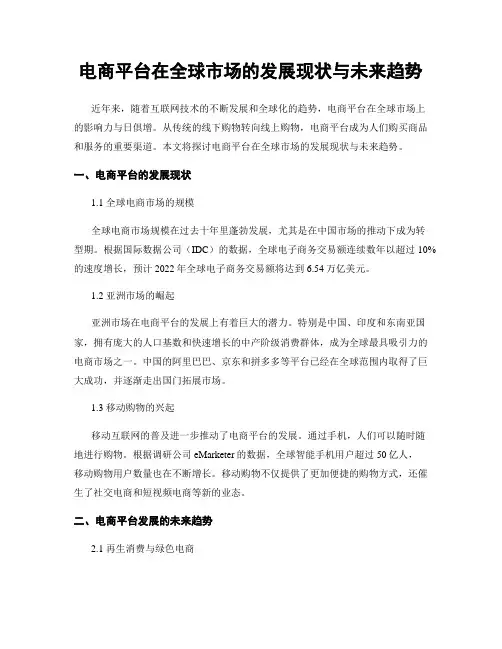 电商平台在全球市场的发展现状与未来趋势

近年来，随着互联网技术的不断发展和全球化的趋势，电商平台在全球市场上的影响力与日俱增。从传统的线下购物转向线上购物，电商平台成为人们购买商品和服务的重要渠道。本文将探讨电商平台在全球市场的发展现状与未来趋势。

一、电商平台的发展现状

1.1 全球电商市场的规模

全球电商市场规模在过去十年里蓬勃发展，尤其是在中国市场的推动下成为转型期。根据国际数据公司（IDC）的数据，全球电子商务交易额连续数年以超过 10% 的速度增长，预计 2022 年全球电子商务交易额将达到 6.54 万亿美元。

1.2 亚洲市场的崛起

亚洲市场在电商平台的发展上有着巨大的潜力。特别是中国、印度和东南亚国家，拥有庞大的人口基数和快速增长的中产阶级消费群体，成为全球最具吸引力的电商市场之一。中国的阿里巴巴、京东和拼多多等平台已经在全球范围内取得了巨大成功，并逐渐走出国门拓展市场。

1.3 移动购物的兴起

移动互联网的普及进一步推动了电商平台的发展。通过手机，人们可以随时随地进行购物。根据调研公司 eMarketer 的数据，全球智能手机用户超过 50 亿人，移动购物用户数量也在不断增长。移动购物不仅提供了更加便捷的购物方式，还催生了社交电商和短视频电商等新的业态。

二、电商平台发展的未来趋势

2.1 再生消费与绿色电商